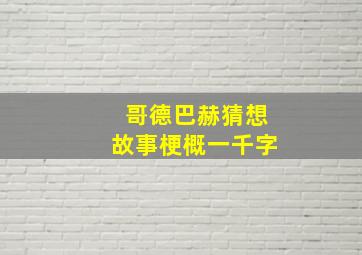 哥德巴赫猜想
故事梗概一千字